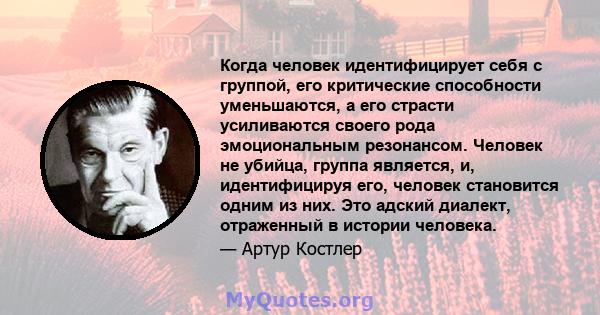 Когда человек идентифицирует себя с группой, его критические способности уменьшаются, а его страсти усиливаются своего рода эмоциональным резонансом. Человек не убийца, группа является, и, идентифицируя его, человек становится одним из них. Это адский диалект, отраженный в истории человека.

— Артур Костлер

MyQuotes.org